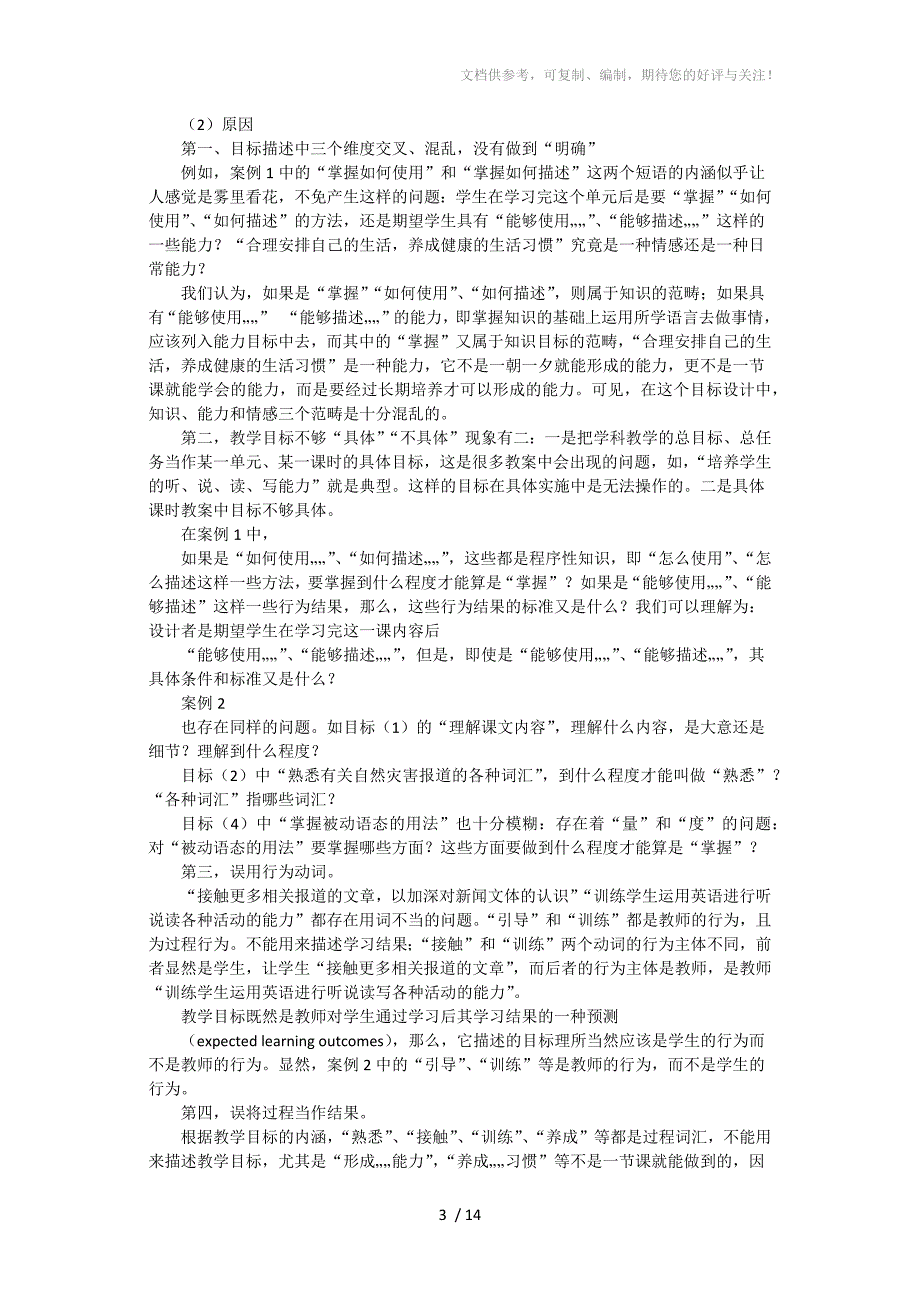 文档供参考，可复制、编制，期待您的好评与关注！

（2）原因

第一、目标描述中三个维度交叉、混乱，没有做到“明确”

例如，案例 1 中的“掌握如何使用”和“掌握如何描述”这两个短语的内涵似乎让人感觉是雾里看花，不免产生这样的问题：学生在学习完这个单元后是要“掌握”“如何使用”、“如何描述”的方法，还是期望学生具有“能够使用„„”、“能够描述„„”这样的一些能力？“合理安排自己的生活，养成健康的生活习惯”究竟是一种情感还是一种日常能力？

我们认为，如果是“掌握”“如何使用”、“如何描述”，则属于知识的范畴；如果具有“能够使用„„” “能够描述„„”的能力，即掌握知识的基础上运用所学语言去做事情，应该列入能力目标中去，而其中的“掌握”又属于知识目标的范畴，“合理安排自己的生活，养成健康的生活习惯”是一种能力，它不是一朝一夕就能形成的能力，更不是一节课就能学会的能力，而是要经过长期培养才可以形成的能力。可见，在这个目标设计中，知识、能力和情感三个范畴是十分混乱的。

第二，教学目标不够“具体”“不具体”现象有二：一是把学科教学的总目标、总任务当作某一单元、某一课时的具体目标，这是很多教案中会出现的问题，如，“培养学生的听、说、读、写能力”就是典型。这样的目标在具体实施中是无法操作的。二是具体课时教案中目标不够具体。

在案例 1 中，

如果是“如何使用„„”、“如何描述„„”，这些都是程序性知识，即“怎么使用”、“怎么描述这样一些方法，要掌握到什么程度才能算是“掌握”？如果是“能够使用„„”、“能够描述”这样一些行为结果，那么，这些行为结果的标准又是什么？我们可以理解为：设计者是期望学生在学习完这一课内容后

“能够使用„„”、“能够描述„„”，但是，即使是“能够使用„„”、“能够描述„„”，其具体条件和标准又是什么？

案例 2

也存在同样的问题。如目标（1）的“理解课文内容”，理解什么内容，是大意还是细节？理解到什么程度？

目标（2）中“熟悉有关自然灾害报道的各种词汇”，到什么程度才能叫做“熟悉”？“各种词汇”指哪些词汇？

目标（4）中“掌握被动语态的用法”也十分模糊：存在着“量”和“度”的问题：对“被动语态的用法”要掌握哪些方面？这些方面要做到什么程度才能算是“掌握”？

第三，误用行为动词。

“接触更多相关报道的文章，以加深对新闻文体的认识”“训练学生运用英语进行听说读各种活动的能力”都存在用词不当的问题。“引导”和“训练”都是教师的行为，且为过程行为。不能用来描述学习结果；“接触”和“训练”两个动词的行为主体不同，前者显然是学生，让学生“接触更多相关报道的文章”，而后者的行为主体是教师，是教师“训练学生运用英语进行听说读写各种活动的能力”。

教学目标既然是教师对学生通过学习后其学习结果的一种预测

（expected learning outcomes），那么，它描述的目标理所当然应该是学生的行为而不是教师的行为。显然，案例 2 中的“引导”、“训练”等是教师的行为，而不是学生的行为。

第四，误将过程当作结果。

根据教学目标的内涵，“熟悉”、“接触”、“训练”、“养成”等都是过程词汇，不能用来描述教学目标，尤其是“形成„„能力”，“养成„„习惯”等不是一节课就能做到的，因

3 / 14